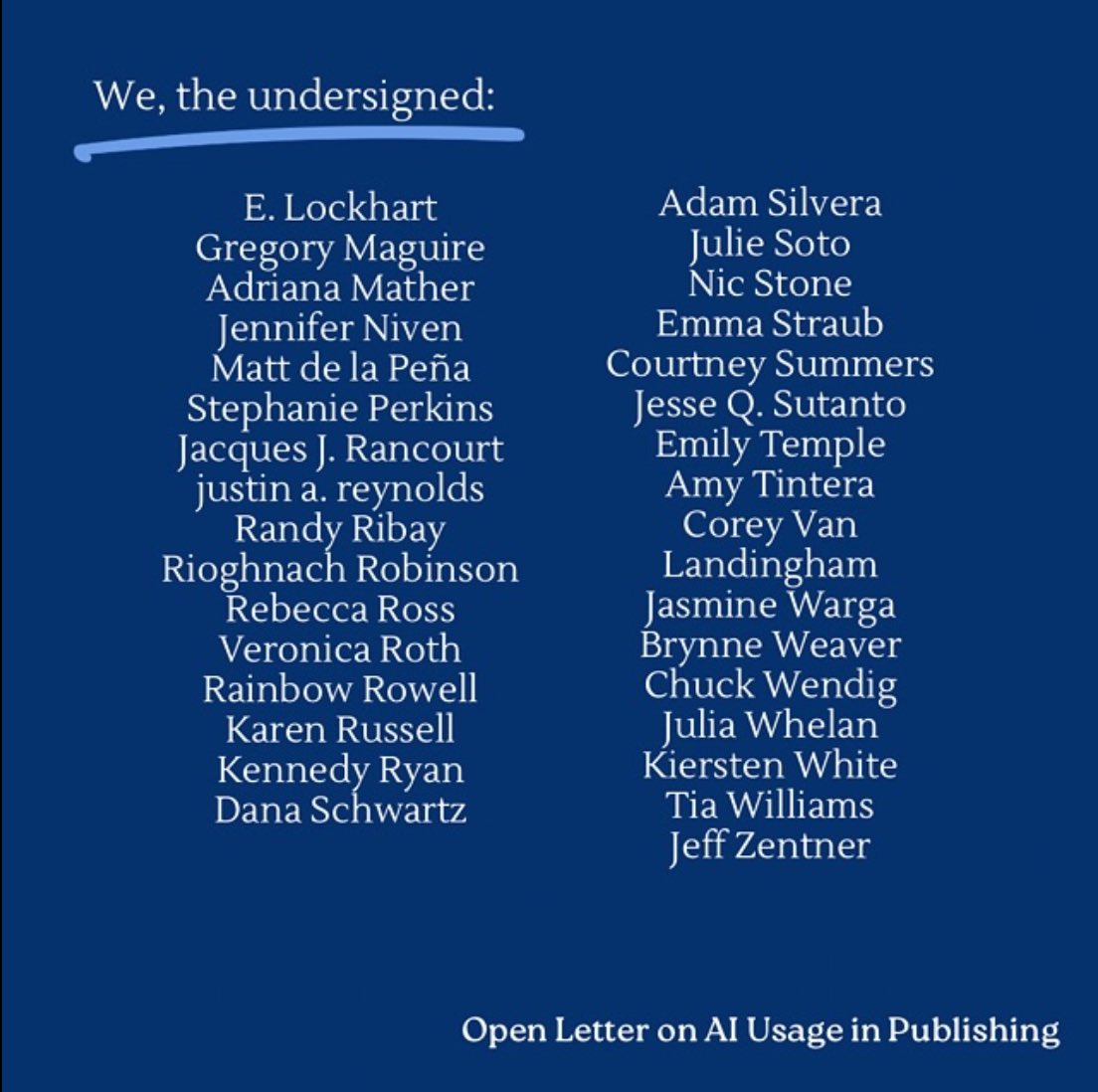 We, the undersigned:

E. Lockhart
Gregory Maguire
Adriana Mather
Jennifer Niven
Matt de la Peña
Stephanie Perkins
Jacques J. Rancourt
justin a. reynolds
Randy Ribay
Rioghnach Robinson
Rebecca Ross
Veronica Roth
Rainbow Rowell
Karen Russell
Kennedy Ryan
Dana Schwartz

Adam Silvera
Julie Soto
Nic Stone
Emma Straub
Courtney Summers
Jesse Q. Sutanto
Emily Temple
Amy Tintera
Corey Van Landingham
Jasmine Warga
Brynne Weaver
Chuck Wendig
Julia Whelan
Kiersten White
Tia Williams
Jeff Zentner

Open Letter on AI Usage in Publishing